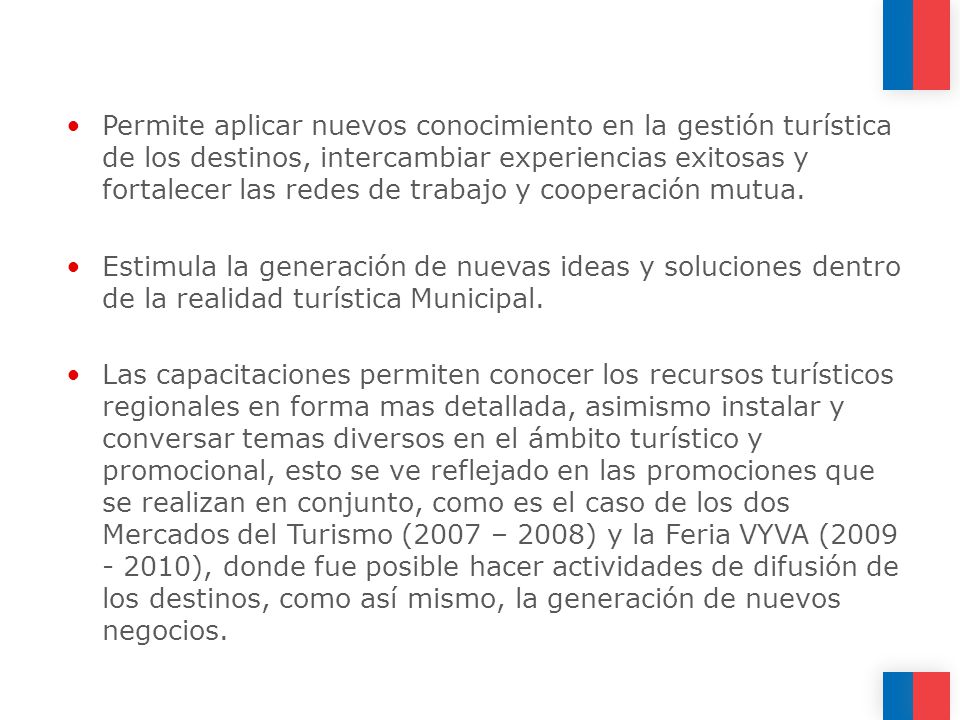 • Permite aplicar nuevos conocimiento en la gestión turística de los destinos, intercambiar experiencias exitosas y fortalecer las redes de trabajo y cooperación mutua.

• Estimula la generación de nuevas ideas y soluciones dentro de la realidad turística Municipal.

• Las capacitaciones permiten conocer los recursos turísticos regionales en forma mas detallada, asimismo instalar y conversar temas diversos en el ámbito turístico y promocional, esto se ve reflejado en las promociones que se realizan en conjunto, como es el caso de los dos Mercados del Turismo (2007 – 2008) y la Feria VYVA (2009 - 2010), donde fue posible hacer actividades de difusión de los destinos, como así mismo, la generación de nuevos negocios.